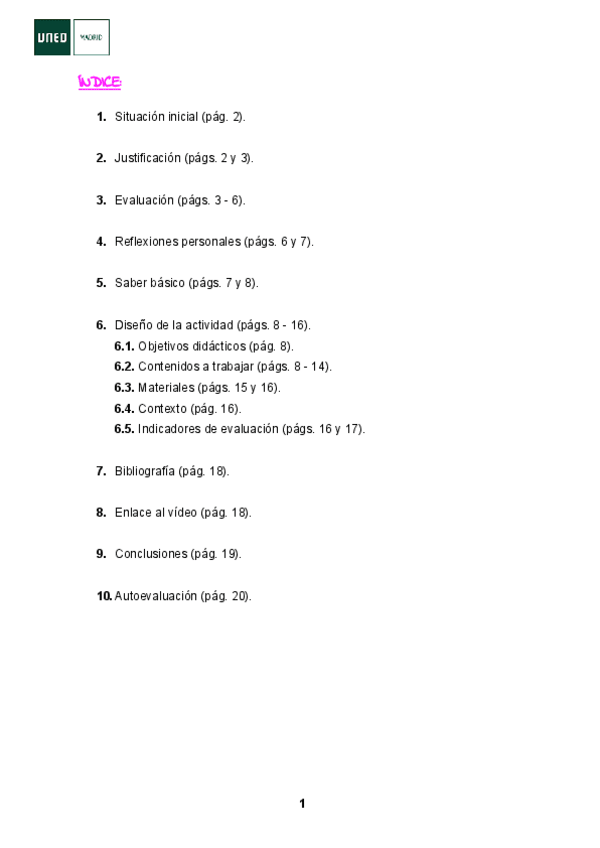 UNED MADRID

ÍNDICE:

1. Situación inicial (pág. 2).

2. Justificación (págs. 2 y 3).

3. Evaluación (págs. 3 - 6).

4. Reflexiones personales (págs. 6 y 7).

5. Saber básico (págs. 7 y 8).

6. Diseño de la actividad (págs. 8 - 16).
6.1. Objetivos didácticos (pág. 8).
6.2. Contenidos a trabajar (págs. 8 - 14).
6.3. Materiales (págs. 15 y 16).
6.4. Contexto (pág. 16).
6.5. Indicadores de evaluación (págs. 16 y 17).

7. Bibliografía (pág. 18).

8. Enlace al vídeo (pág. 18).

9. Conclusiones (pág. 19).

10. Autoevaluación (pág. 20).

1